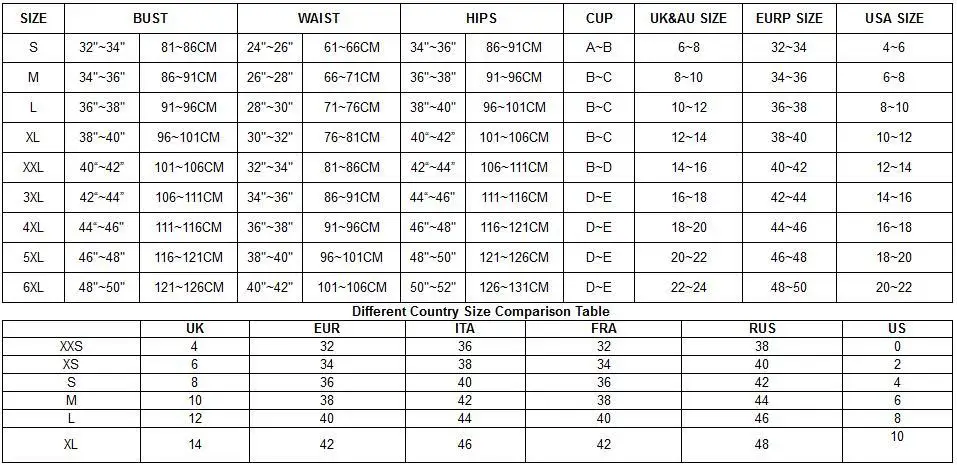 | SIZE | BUST | | WAIST | | HIPS | | CUP | UK&AU SIZE | EURP SIZE | USA SIZE |
|---|---|---|---|---|---|---|---|---|---|---|
| S | 32"~34" | 81~86CM | 24"~26" | 61~66CM | 34"~36" | 86~91CM | A~B | 6~8 | 32~34 | 4~6 |
| M | 34"~36" | 86~91CM | 26"~28" | 66~71CM | 36"~38" | 91~96CM | B~C | 8~10 | 34~36 | 6~8 |
| L | 36"~38" | 91~96CM | 28"~30" | 71~76CM | 38"~40" | 96~101CM | B~C | 10~12 | 36~38 | 8~10 |
| XL | 38"~40" | 96~101CM | 30"~32" | 76~81CM | 40"~42" | 101~106CM | B~C | 12~14 | 38~40 | 10~12 |
| XXL | 40"~42" | 101~106CM | 32"~34" | 81~86CM | 42"~44" | 106~111CM | B~D | 14~16 | 40~42 | 12~14 |
| 3XL | 42"~44" | 106~111CM | 34"~36" | 86~91CM | 44"~46" | 111~116CM | D~E | 16~18 | 42~44 | 14~16 |
| 4XL | 44"~46" | 111~116CM | 36"~38" | 91~96CM | 46"~48" | 116~121CM | D~E | 18~20 | 44~46 | 16~18 |
| 5XL | 46"~48" | 116~121CM | 38"~40" | 96~101CM | 48"~50" | 121~126CM | D~E | 20~22 | 46~48 | 18~20 |
| 6XL | 48"~50" | 121~126CM | 40"~42" | 101~106CM | 50"~52" | 126~131CM | D~E | 22~24 | 48~50 | 20~22 |

Different Country Size Comparison Table

| | UK | EUR | ITA | FRA | RUS | US |
|---|---|---|---|---|---|---|
| XXS | 4 | 32 | 36 | 32 | 38 | 0 |
| XS | 6 | 34 | 38 | 34 | 40 | 2 |
| S | 8 | 36 | 40 | 36 | 42 | 4 |
| M | 10 | 38 | 42 | 38 | 44 | 6 |
| L | 12 | 40 | 44 | 40 | 46 | 8 |
| XL | 14 | 42 | 46 | 42 | 48 | 10 |